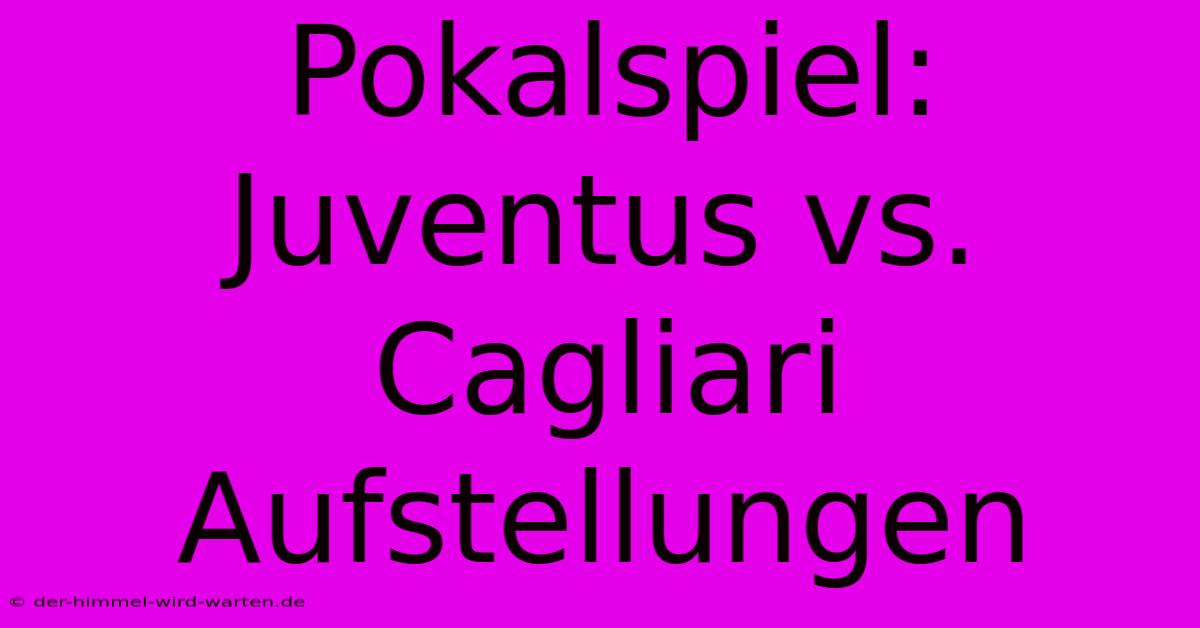 Pokalspiel: Juventus vs. Cagliari Aufstellungen

© der-himmel-wird-warten.de